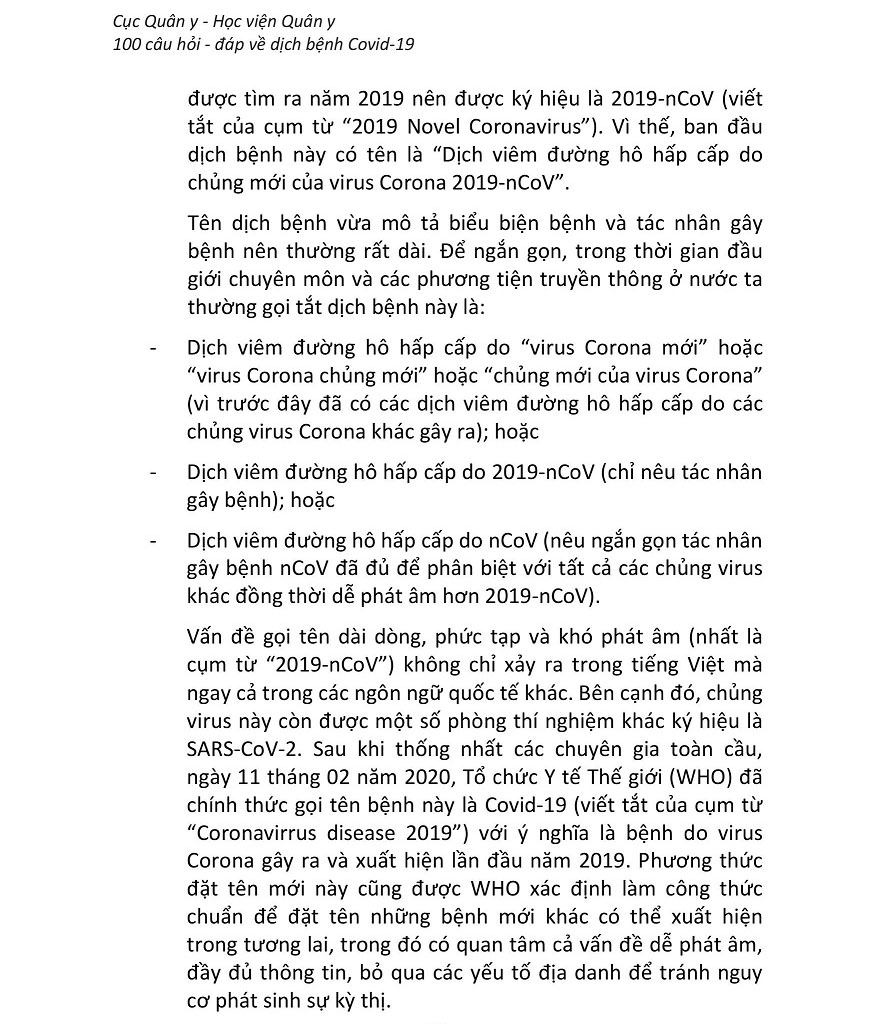 Cục Quân y - Học viện Quân y
100 câu hỏi - đáp về dịch bệnh Covid-19

được tìm ra năm 2019 nên được ký hiệu là 2019-nCoV (viết tắt của cụm từ “2019 Novel Coronavirus”). Vì thế, ban đầu dịch bệnh này có tên là “Dịch viêm đường hô hấp cấp do chủng mới của virus Corona 2019-nCoV”.

Tên dịch bệnh vừa mô tả biểu biện bệnh và tác nhân gây bệnh nên thường rất dài. Để ngắn gọn, trong thời gian đầu giới chuyên môn và các phương tiện truyền thông ở nước ta thường gọi tắt dịch bệnh này là:

- Dịch viêm đường hô hấp cấp do “virus Corona mới” hoặc “virus Corona chủng mới” hoặc “chủng mới của virus Corona” (vì trước đây đã có các dịch viêm đường hô hấp cấp do các chủng virus Corona khác gây ra); hoặc

- Dịch viêm đường hô hấp cấp do 2019-nCoV (chỉ nêu tác nhân gây bệnh); hoặc

- Dịch viêm đường hô hấp cấp do nCoV (nêu ngắn gọn tác nhân gây bệnh nCoV đã đủ để phân biệt với tất cả các chủng virus khác đồng thời dễ phát âm hơn 2019-nCoV).

Vấn đề gọi tên dài dòng, phức tạp và khó phát âm (nhất là cụm từ “2019-nCoV”) không chỉ xảy ra trong tiếng Việt mà ngay cả trong các ngôn ngữ quốc tế khác. Bên cạnh đó, chủng virus này còn được một số phòng thí nghiệm khác ký hiệu là SARS-CoV-2. Sau khi thống nhất các chuyên gia toàn cầu, ngày 11 tháng 02 năm 2020, Tổ chức Y tế Thế giới (WHO) đã chính thức gọi tên bệnh này là Covid-19 (viết tắt của cụm từ “Coronavirrus disease 2019”) với ý nghĩa là bệnh do virus Corona gây ra và xuất hiện lần đầu năm 2019. Phương thức đặt tên mới này cũng được WHO xác định làm công thức chuẩn để đặt tên những bệnh mới khác có thể xuất hiện trong tương lai, trong đó có quan tâm cả vấn đề dễ phát âm, đầy đủ thông tin, bỏ qua các yếu tố địa danh để tránh nguy cơ phát sinh sự kỳ thị.